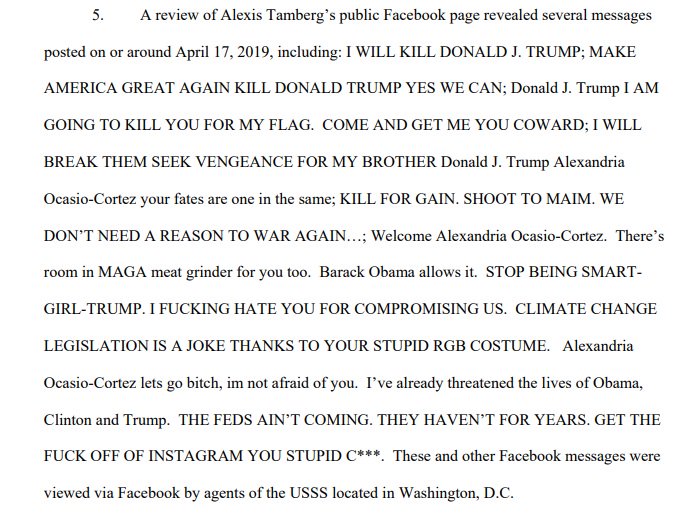 5. A review of Alexis Tamberg's public Facebook page revealed several messages posted on or around April 17, 2019, including: I WILL KILL DONALD J. TRUMP; MAKE AMERICA GREAT AGAIN KILL DONALD TRUMP YES WE CAN; Donald J. Trump I AM GOING TO KILL YOU FOR MY FLAG. COME AND GET ME YOU COWARD; I WILL BREAK THEM SEEK VENGEANCE FOR MY BROTHER Donald J. Trump Alexandria Ocasio-Cortez your fates are one in the same; KILL FOR GAIN. SHOOT TO MAIM. WE DON'T NEED A REASON TO WAR AGAIN…; Welcome Alexandria Ocasio-Cortez. There's room in MAGA meat grinder for you too. Barack Obama allows it. STOP BEING SMART-GIRL-TRUMP. I FUCKING HATE YOU FOR COMPROMISING US. CLIMATE CHANGE LEGISLATION IS A JOKE THANKS TO YOUR STUPID RGB COSTUME. Alexandria Ocasio-Cortez lets go bitch, im not afraid of you. I've already threatened the lives of Obama, Clinton and Trump. THE FEDS AIN'T COMING. THEY HAVEN'T FOR YEARS. GET THE FUCK OFF OF INSTAGRAM YOU STUPID C***. These and other Facebook messages were viewed via Facebook by agents of the USSS located in Washington, D.C.